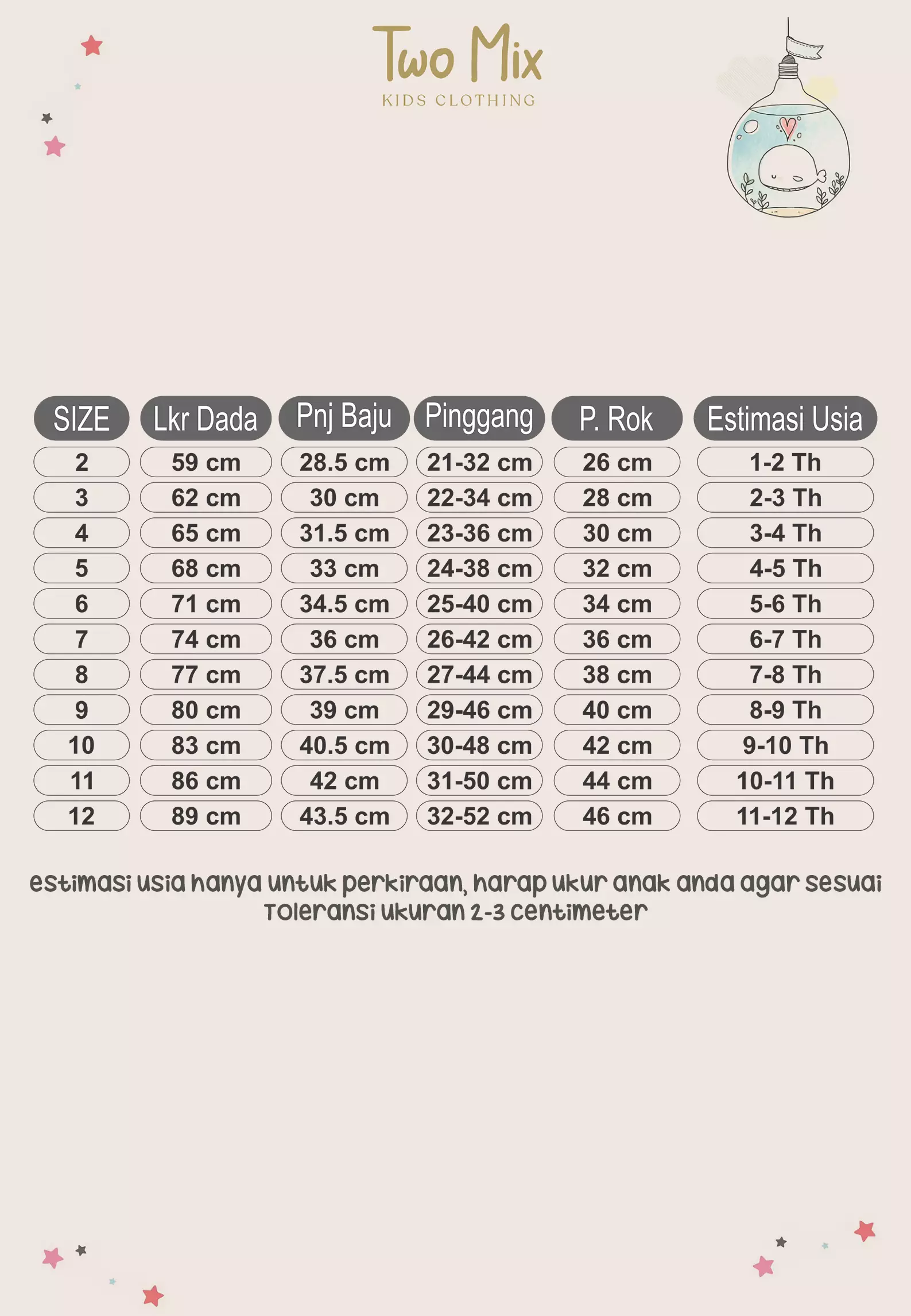 Two Mix
KIDS CLOTHING

| SIZE | Lkr Dada | Pnj Baju | Pinggang | P. Rok | Estimasi Usia |
|---|---|---|---|---|---|
| 2 | 59 cm | 28.5 cm | 21-32 cm | 26 cm | 1-2 Th |
| 3 | 62 cm | 30 cm | 22-34 cm | 28 cm | 2-3 Th |
| 4 | 65 cm | 31.5 cm | 23-36 cm | 30 cm | 3-4 Th |
| 5 | 68 cm | 33 cm | 24-38 cm | 32 cm | 4-5 Th |
| 6 | 71 cm | 34.5 cm | 25-40 cm | 34 cm | 5-6 Th |
| 7 | 74 cm | 36 cm | 26-42 cm | 36 cm | 6-7 Th |
| 8 | 77 cm | 37.5 cm | 27-44 cm | 38 cm | 7-8 Th |
| 9 | 80 cm | 39 cm | 29-46 cm | 40 cm | 8-9 Th |
| 10 | 83 cm | 40.5 cm | 30-48 cm | 42 cm | 9-10 Th |
| 11 | 86 cm | 42 cm | 31-50 cm | 44 cm | 10-11 Th |
| 12 | 89 cm | 43.5 cm | 32-52 cm | 46 cm | 11-12 Th |

estimasi usia hanya untuk perkiraan, harap ukur anak anda agar sesuai
Toleransi ukuran 2-3 centimeter